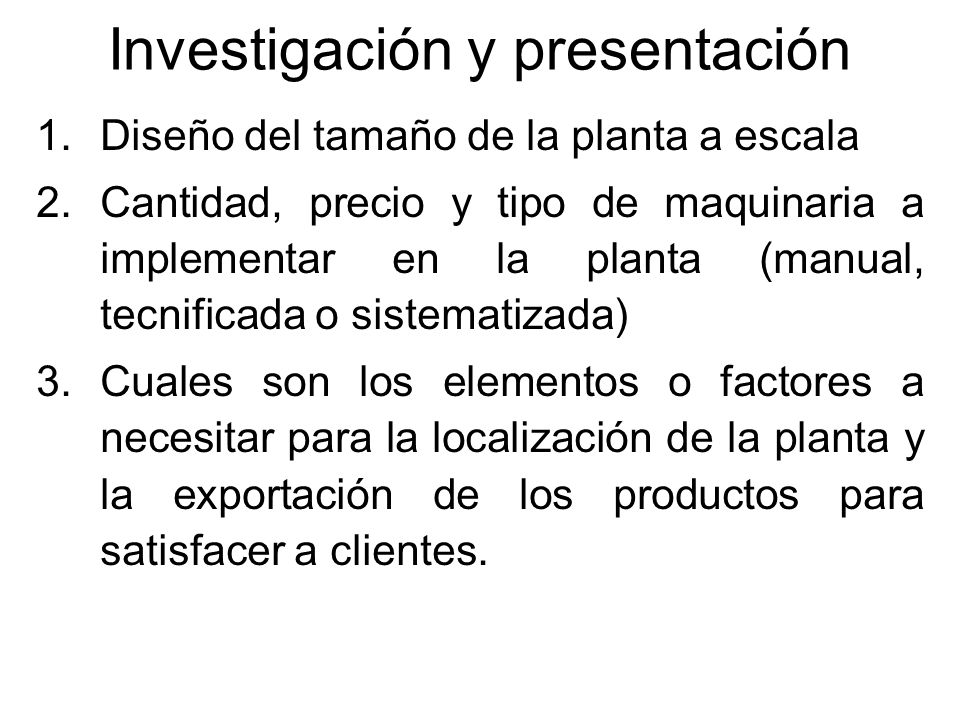 Investigación y presentación

1. Diseño del tamaño de la planta a escala
2. Cantidad, precio y tipo de maquinaria a implementar en la planta (manual, tecnificada o sistematizada)
3. Cuales son los elementos o factores a necesitar para la localización de la planta y la exportación de los productos para satisfacer a clientes.